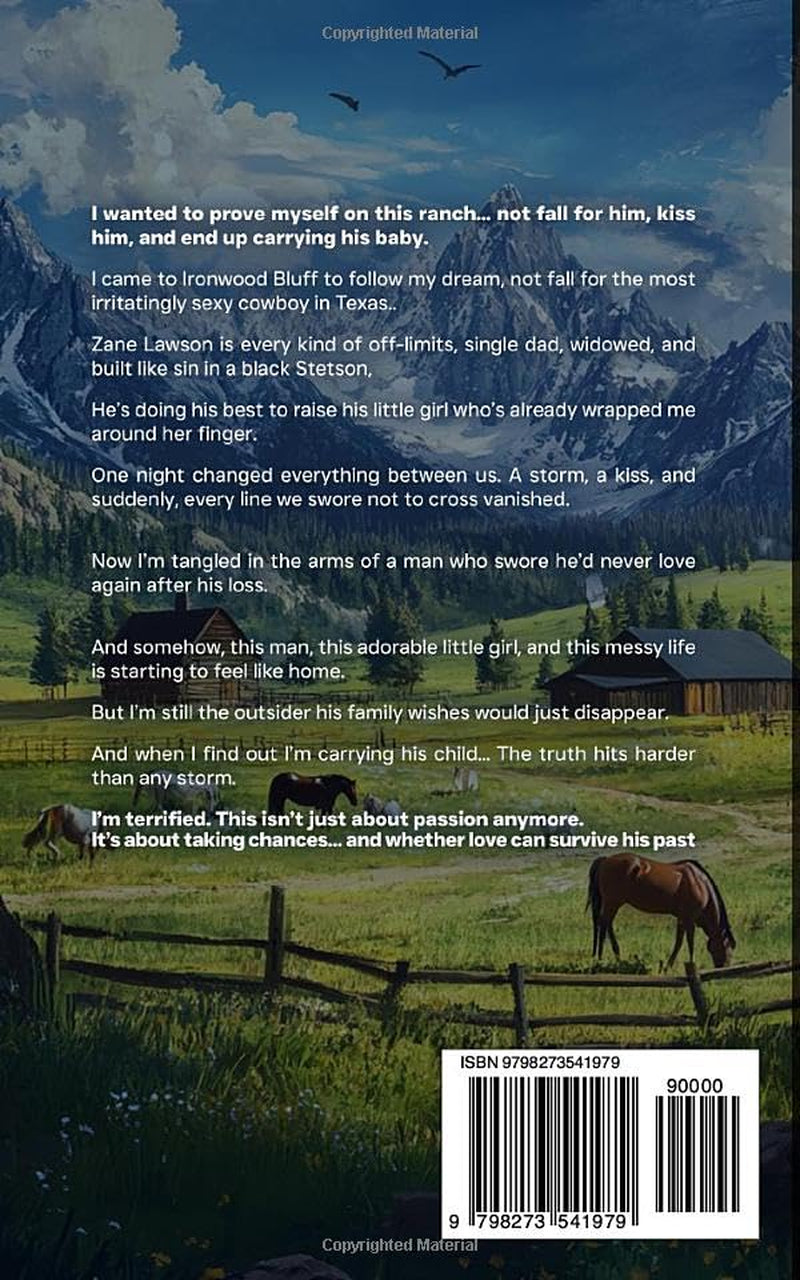 Copyrighted Material

I wanted to prove myself on this ranch… not fall for him, kiss him, and end up carrying his baby.

I came to Ironwood Bluff to follow my dream, not fall for the most irritatingly sexy cowboy in Texas..

Zane Lawson is every kind of off-limits, single dad, widowed, and built like sin in a black Stetson,

He's doing his best to raise his little girl who's already wrapped me around her finger.

One night changed everything between us. A storm, a kiss, and suddenly, every line we swore not to cross vanished.

Now I'm tangled in the arms of a man who swore he'd never love again after his loss.

And somehow, this man, this adorable little girl, and this messy life is starting to feel like home.

But I'm still the outsider his family wishes would just disappear.

And when I find out I'm carrying his child… The truth hits harder than any storm.

I'm terrified. This isn't just about passion anymore.
It's about taking chances… and whether love can survive his past

ISBN 9798273541979

90000

9 798273 541979

Copyrighted Material